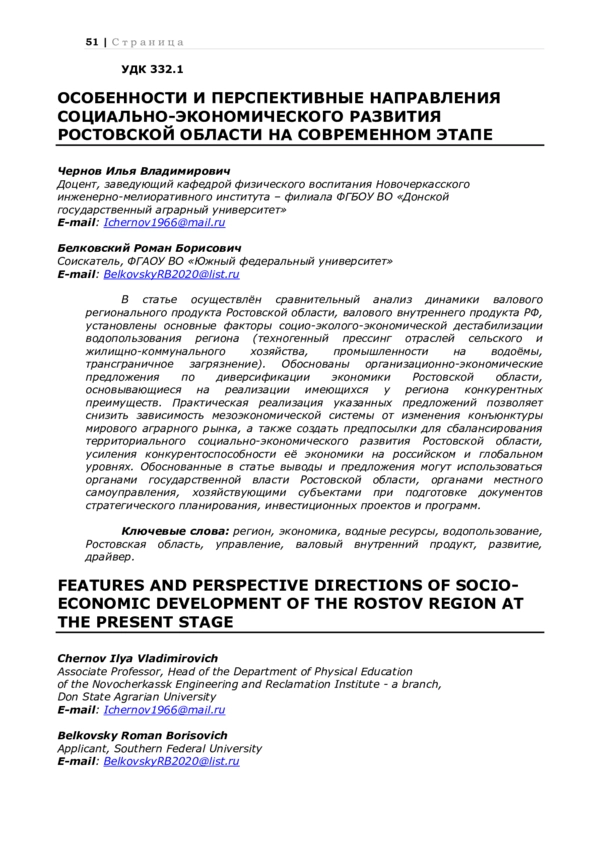 51 | Страница

УДК 332.1

ОСОБЕННОСТИ И ПЕРСПЕКТИВНЫЕ НАПРАВЛЕНИЯ СОЦИАЛЬНО-ЭКОНОМИЧЕСКОГО РАЗВИТИЯ РОСТОВСКОЙ ОБЛАСТИ НА СОВРЕМЕННОМ ЭТАПЕ

Чернов Илья Владимирович
Доцент, заведующий кафедрой физического воспитания Новочеркасского инженерно-мелиоративного института – филиала ФГБОУ ВО «Донской государственный аграрный университет»
E-mail: Ichernov1966@mail.ru

Белковский Роман Борисович
Соискатель, ФГАОУ ВО «Южный федеральный университет»
E-mail: BelkovskyRB2020@list.ru

В статье осуществлён сравнительный анализ динамики валового регионального продукта Ростовской области, валового внутреннего продукта РФ, установлены основные факторы социо-эколого-экономической дестабилизации водопользования региона (техногенный прессинг отраслей сельского и жилищно-коммунального хозяйства, промышленности на водоёмы, трансграничное загрязнение). Обоснованы организационно-экономические предложения по диверсификации экономики Ростовской области, основывающиеся на реализации имеющихся у региона конкурентных преимуществ. Практическая реализация указанных предложений позволяет снизить зависимость мезоэкономической системы от изменения конъюнктуры мирового аграрного рынка, а также создать предпосылки для сбалансирования территориального социально-экономического развития Ростовской области, усиления конкурентоспособности её экономики на российском и глобальном уровнях. Обоснованные в статье выводы и предложения могут использоваться органами государственной власти Ростовской области, органами местного самоуправления, хозяйствующими субъектами при подготовке документов стратегического планирования, инвестиционных проектов и программ.

Ключевые слова: регион, экономика, водные ресурсы, водопользование, Ростовская область, управление, валовый внутренний продукт, развитие, драйвер.

FEATURES AND PERSPECTIVE DIRECTIONS OF SOCIO-ECONOMIC DEVELOPMENT OF THE ROSTOV REGION AT THE PRESENT STAGE

Chernov Ilya Vladimirovich
Associate Professor, Head of the Department of Physical Education of the Novocherkassk Engineering and Reclamation Institute - a branch, Don State Agrarian University
E-mail: Ichernov1966@mail.ru

Belkovsky Roman Borisovich
Applicant, Southern Federal University
E-mail: BelkovskyRB2020@list.ru